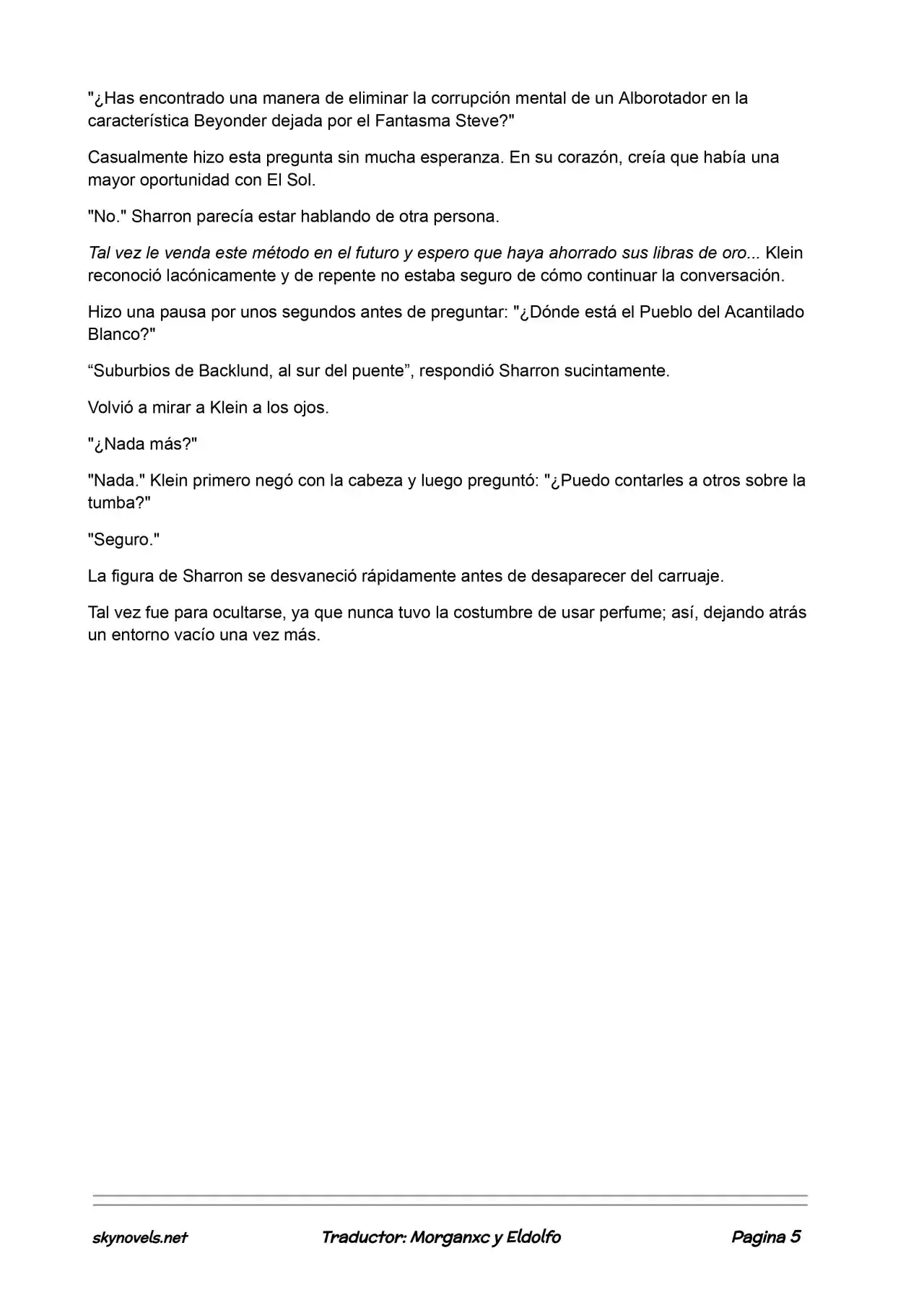 "¿Has encontrado una manera de eliminar la corrupción mental de un Alborotador en la característica Beyonder dejada por el Fantasma Steve?"

Casualmente hizo esta pregunta sin mucha esperanza. En su corazón, creía que había una mayor oportunidad con El Sol.

"No." Sharron parecía estar hablando de otra persona.

Tal vez le venda este método en el futuro y espero que haya ahorrado sus libras de oro... Klein reconoció lacónicamente y de repente no estaba seguro de cómo continuar la conversación.

Hizo una pausa por unos segundos antes de preguntar: "¿Dónde está el Pueblo del Acantilado Blanco?"

"Suburbios de Backlund, al sur del puente", respondió Sharron sucintamente.

Volvió a mirar a Klein a los ojos.

"¿Nada más?"

"Nada." Klein primero negó con la cabeza y luego preguntó: "¿Puedo contarles a otros sobre la tumba?"

"Seguro."

La figura de Sharron se desvaneció rápidamente antes de desaparecer del carruaje.

Tal vez fue para ocultarse, ya que nunca tuvo la costumbre de usar perfume; así, dejando atrás un entorno vacío una vez más.

skynovels.net Traductor: Morganxc y Eldolfo Pagina 5